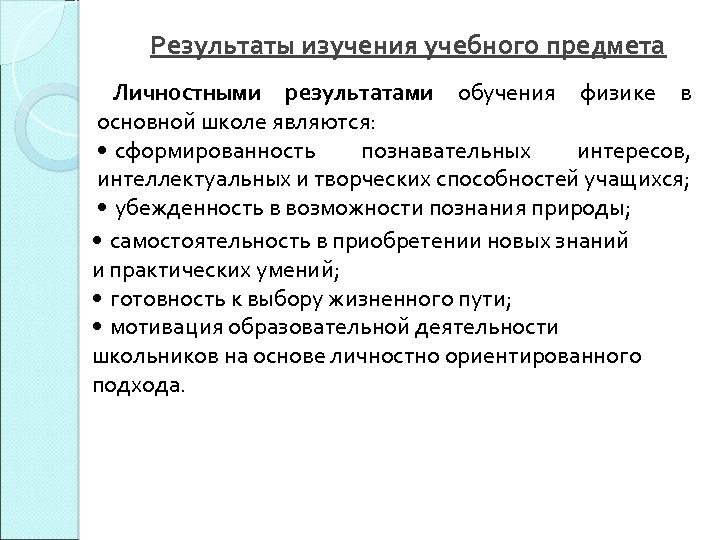 Результаты изучения учебного предмета

Личностными результатами обучения физике в основной школе являются:
• сформированность познавательных интересов, интеллектуальных и творческих способностей учащихся;
• убежденность в возможности познания природы;
• самостоятельность в приобретении новых знаний и практических умений;
• готовность к выбору жизненного пути;
• мотивация образовательной деятельности школьников на основе личностно ориентированного подхода.